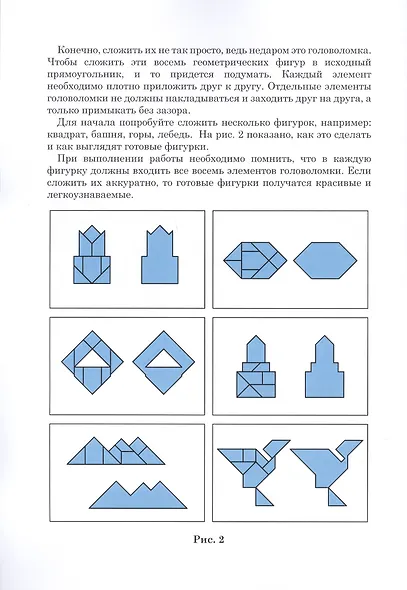 Конечно, сложить их не так просто, ведь недаром это головоломка. Чтобы сложить эти восемь геометрических фигур в исходный прямоугольник, и то придется подумать. Каждый элемент необходимо плотно приложить друг к другу. Отдельные элементы головоломки не должны накладываться и заходить друг на друга, а только примыкать без зазора.

Для начала попробуйте сложить несколько фигурок, например: квадрат, башня, горы, лебедь. На рис. 2 показано, как это сделать и как выглядят готовые фигурки.

При выполнении работы необходимо помнить, что в каждую фигурку должны входить все восемь элементов головоломки. Если сложить их аккуратно, то готовые фигурки получатся красивые и легкоузнаваемые.

Рис. 2